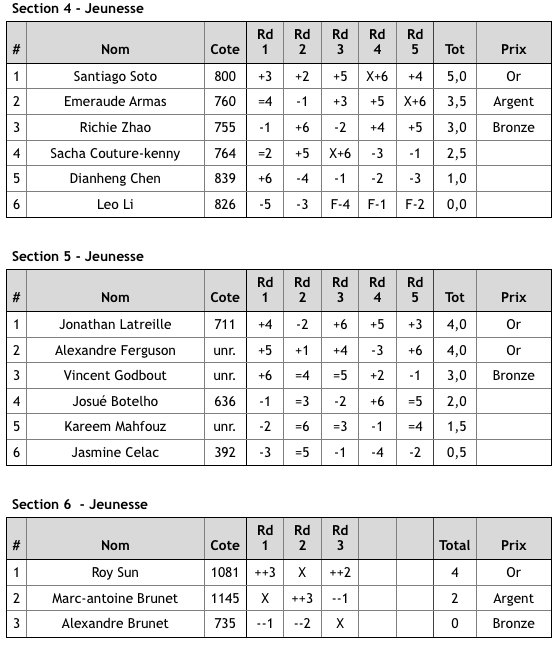 Section 4 - Jeunesse

| # | Nom | Cote | Rd 1 | Rd 2 | Rd 3 | Rd 4 | Rd 5 | Tot | Prix |
|---|---|---|---|---|---|---|---|---|---|
| 1 | Santiago Soto | 800 | +3 | +2 | +5 | X+6 | +4 | 5,0 | Or |
| 2 | Emeraude Armas | 760 | =4 | -1 | +3 | +5 | X+6 | 3,5 | Argent |
| 3 | Richie Zhao | 755 | -1 | +6 | -2 | +4 | +5 | 3,0 | Bronze |
| 4 | Sacha Couture-kenny | 764 | =2 | +5 | X+6 | -3 | -1 | 2,5 | |
| 5 | Dianheng Chen | 839 | +6 | -4 | -1 | -2 | -3 | 1,0 | |
| 6 | Leo Li | 826 | -5 | -3 | F-4 | F-1 | F-2 | 0,0 | |

Section 5 - Jeunesse

| # | Nom | Cote | Rd 1 | Rd 2 | Rd 3 | Rd 4 | Rd 5 | Tot | Prix |
|---|---|---|---|---|---|---|---|---|---|
| 1 | Jonathan Latreille | 711 | +4 | -2 | +6 | +5 | +3 | 4,0 | Or |
| 2 | Alexandre Ferguson | unr. | +5 | +1 | +4 | -3 | +6 | 4,0 | Or |
| 3 | Vincent Godbout | unr. | +6 | =4 | =5 | +2 | -1 | 3,0 | Bronze |
| 4 | Josué Botelho | 636 | -1 | =3 | -2 | +6 | =5 | 2,0 | |
| 5 | Kareem Mahfouz | unr. | -2 | =6 | =3 | -1 | =4 | 1,5 | |
| 6 | Jasmine Celac | 392 | -3 | =5 | -1 | -4 | -2 | 0,5 | |

Section 6 - Jeunesse

| # | Nom | Cote | Rd 1 | Rd 2 | Rd 3 | | | Total | Prix |
|---|---|---|---|---|---|---|---|---|---|
| 1 | Roy Sun | 1081 | ++3 | X | ++2 | | | 4 | Or |
| 2 | Marc-antoine Brunet | 1145 | X | ++3 | --1 | | | 2 | Argent |
| 3 | Alexandre Brunet | 735 | --1 | --2 | X | | | 0 | Bronze |